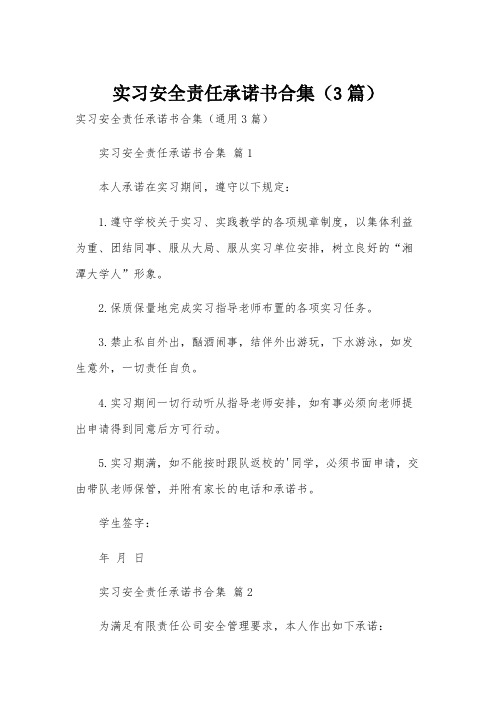 实习安全责任承诺书合集（3篇）

实习安全责任承诺书合集（通用3篇）

实习安全责任承诺书合集 篇1

本人承诺在实习期间，遵守以下规定：

1.遵守学校关于实习、实践教学的各项规章制度，以集体利益为重、团结同事、服从大局、服从实习单位安排，树立良好的“湘潭大学人”形象。

2.保质保量地完成实习指导老师布置的各项实习任务。

3.禁止私自外出，酗酒闹事，结伴外出游玩，下水游泳，如发生意外，一切责任自负。

4.实习期间一切行动听从指导老师安排，如有事必须向老师提出申请得到同意后方可行动。

5.实习期满，如不能按时跟队返校的'同学，必须书面申请，交由带队老师保管，并附有家长的电话和承诺书。

学生签字：

年 月 日

实习安全责任承诺书合集 篇2

为满足有限责任公司安全管理要求，本人作出如下承诺：